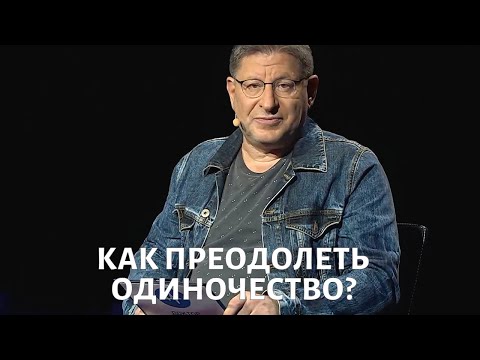 КАК ПРЕОДОЛЕТЬ ОДИНОЧЕСТВО?